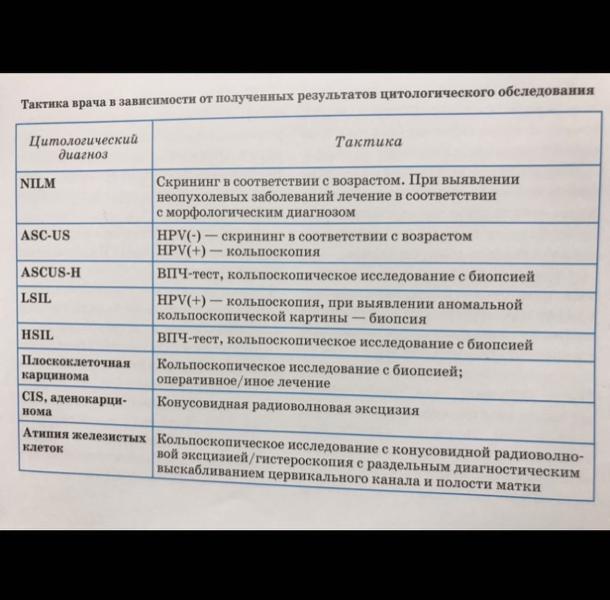 Тактика врача в зависимости от полученных результатов цитологического обследования

| Цитологический диагноз | Тактика |
|---|---|
| NILM | Скрининг в соответствии с возрастом. При выявлении неопухолевых заболеваний лечение в соответствии с морфологическим диагнозом |
| ASC-US | HPV(-) — скрининг в соответствии с возрастом HPV(+) — кольпоскопия |
| ASCUS-H | ВПЧ-тест, кольпоскопическое исследование с биопсией |
| LSIL | HPV(+) — кольпоскопия, при выявлении аномальной кольпоскопической картины — биопсия |
| HSIL | ВПЧ-тест, кольпоскопическое исследование с биопсией |
| Плоскоклеточная карцинома | Кольпоскопическое исследование с биопсией; оперативное/иное лечение |
| CIS, аденокарцинома | Конусовидная радиоволновая эксцизия |
| Атипия железистых клеток | Кольпоскопическое исследование с конусовидной радиоволновой эксцизией/гистероскопия с раздельным диагностическим выскабливанием цервикального канала и полости матки |